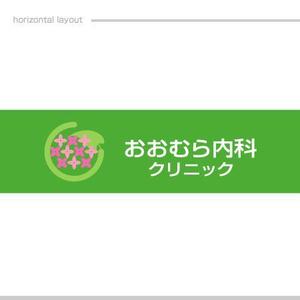 horizontal layout

おおむら内科
クリニック